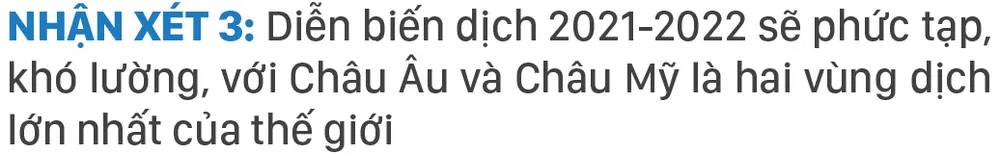 NHẬN XÉT 3: Diễn biến dịch 2021-2022 sẽ phức tạp, khó lường, với Châu Âu và Châu Mỹ là hai vùng dịch lớn nhất của thế giới